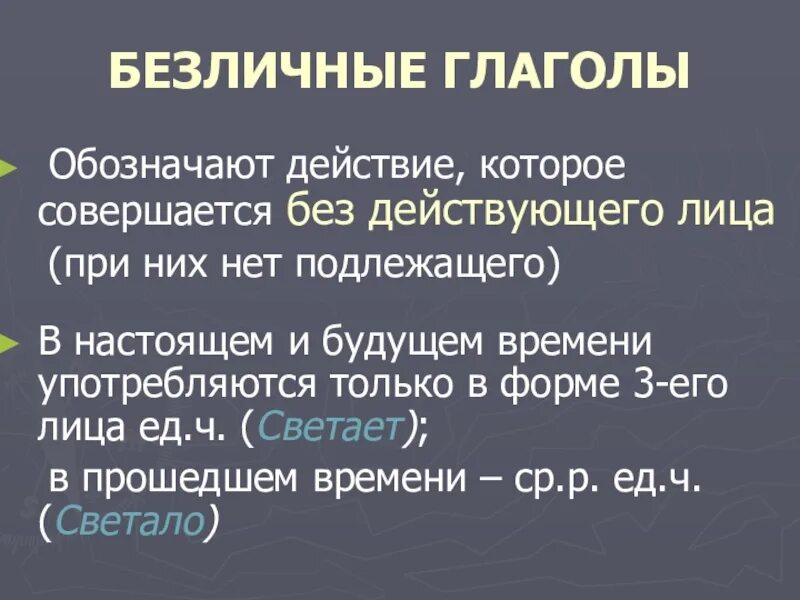 БЕЗЛИЧНЫЕ ГЛАГОЛЫ

Обозначают действие, которое совершается без действующего лица (при них нет подлежащего)

В настоящем и будущем времени употребляются только в форме 3-его лица ед.ч. (Светает);
в прошедшем времени – ср.р. ед.ч. (Светало)